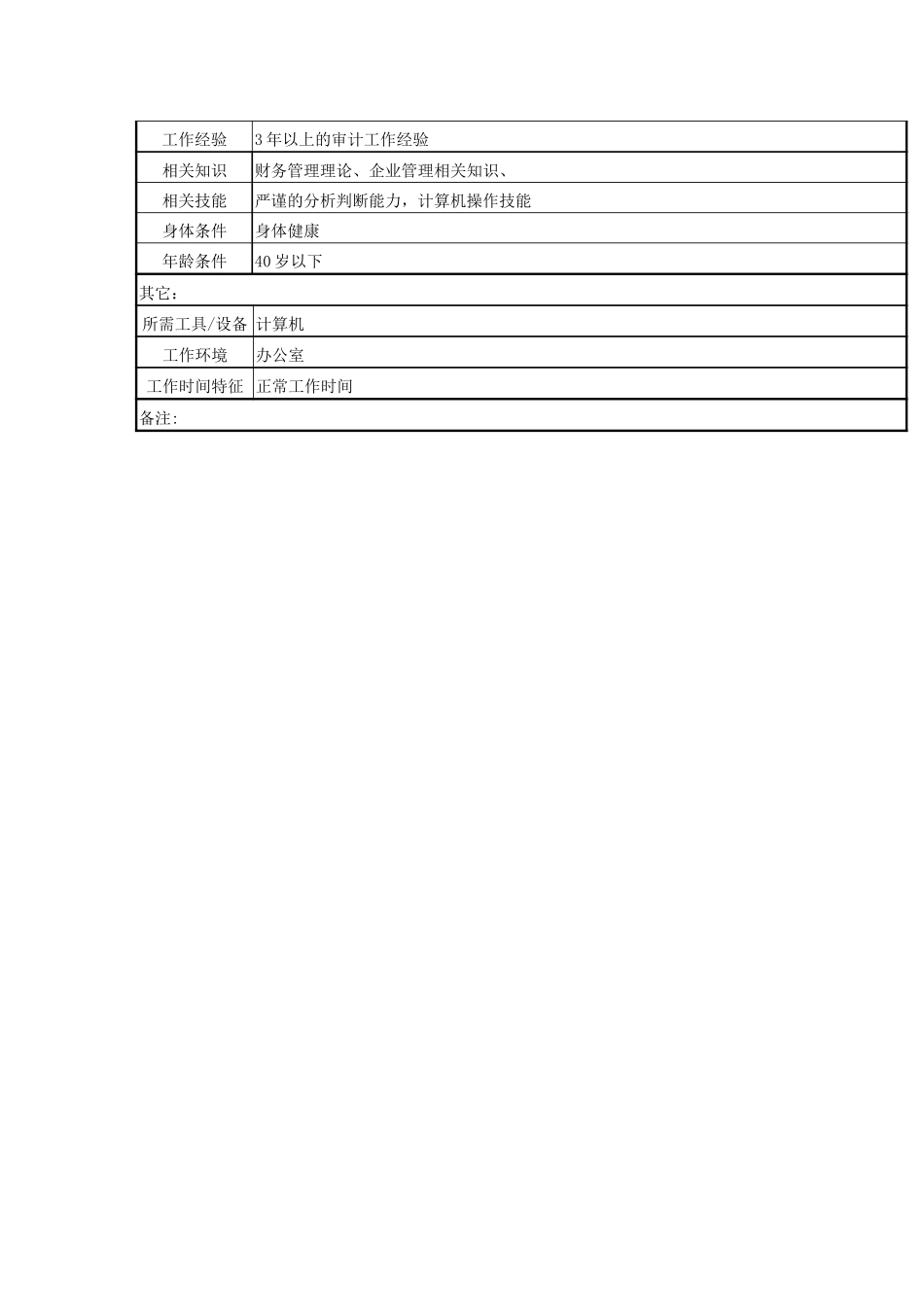 | 工作经验 | 3年以上的审计工作经验 |
|---|---|
| 相关知识 | 财务管理理论、企业管理相关知识、 |
| 相关技能 | 严谨的分析判断能力，计算机操作技能 |
| 身体条件 | 身体健康 |
| 年龄条件 | 40岁以下 |
| 其它： | |
| 所需工具/设备 | 计算机 |
| 工作环境 | 办公室 |
| 工作时间特征 | 正常工作时间 |
| 备注： | |